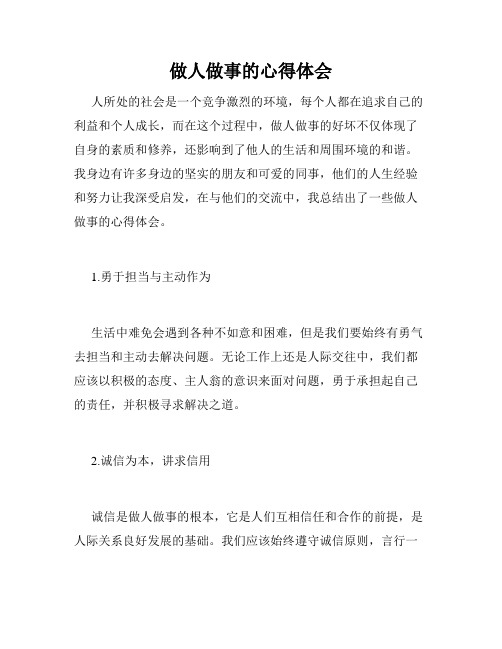 做人做事的心得体会

人所处的社会是一个竞争激烈的环境，每个人都在追求自己的利益和个人成长，而在这个过程中，做人做事的好坏不仅体现了自身的素质和修养，还影响到了他人的生活和周围环境的和谐。我身边有许多身边的坚实的朋友和可爱的同事，他们的人生经验和努力让我深受启发，在与他们的交流中，我总结出了一些做人做事的心得体会。

1.勇于担当与主动作为

生活中难免会遇到各种不如意和困难，但是我们要始终有勇气去担当和主动去解决问题。无论工作上还是人际交往中，我们都应该以积极的态度、主人翁的意识来面对问题，勇于承担起自己的责任，并积极寻求解决之道。

2.诚信为本，讲求信用

诚信是做人做事的根本，它是人们互相信任和合作的前提，是人际关系良好发展的基础。我们应该始终遵守诚信原则，言行一